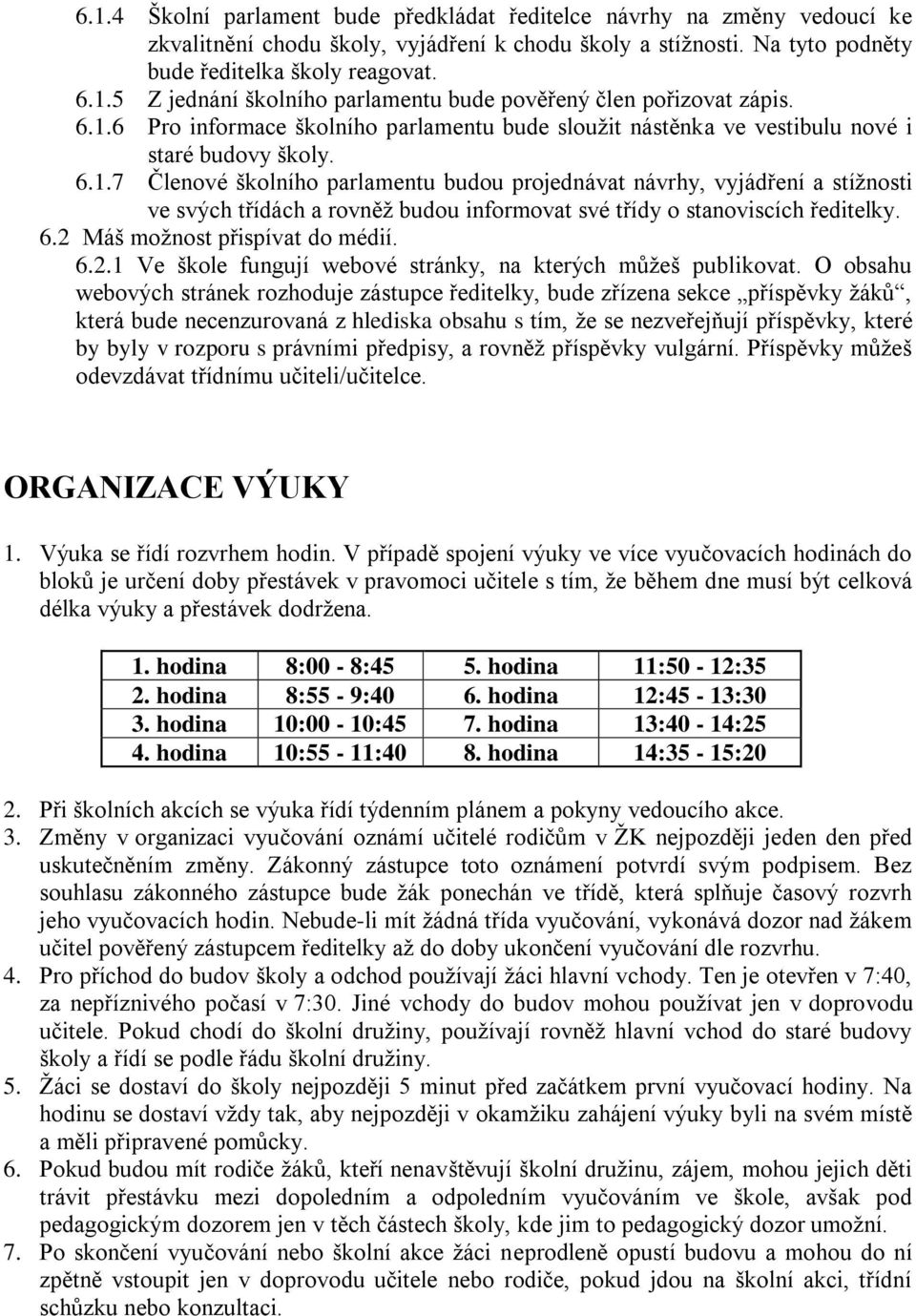 6.1.4 Školní parlament bude předkládat ředitelce návrhy na změny vedoucí ke zkvalitnění chodu školy, vyjádření k chodu školy a stížnosti. Na tyto podněty bude ředitelka školy reagovat.

6.1.5 Z jednání školního parlamentu bude pověřený člen pořizovat zápis.

6.1.6 Pro informace školního parlamentu bude sloužit nástěnka ve vestibulu nové i staré budovy školy.

6.1.7 Členové školního parlamentu budou projednávat návrhy, vyjádření a stížnosti ve svých třídách a rovněž budou informovat své třídy o stanoviscích ředitelky.

6.2 Máš možnost přispívat do médií.

6.2.1 Ve škole fungují webové stránky, na kterých můžeš publikovat. O obsahu webových stránek rozhoduje zástupce ředitelky, bude zřízena sekce „příspěvky žáků“, která bude necenzurovaná z hlediska obsahu s tím, že se nezveřejňují příspěvky, které by byly v rozporu s právními předpisy, a rovněž příspěvky vulgární. Příspěvky můžeš odevzdávat třídnímu učiteli/učitelce.

ORGANIZACE VÝUKY

1. Výuka se řídí rozvrhem hodin. V případě spojení výuky ve více vyučovacích hodinách do bloků je určení doby přestávek v pravomoci učitele s tím, že během dne musí být celková délka výuky a přestávek dodržena.

| 1. hodina | 8:00 - 8:45 | 5. hodina | 11:50 - 12:35 |
|---|---|---|---|
| 2. hodina | 8:55 - 9:40 | 6. hodina | 12:45 - 13:30 |
| 3. hodina | 10:00 - 10:45 | 7. hodina | 13:40 - 14:25 |
| 4. hodina | 10:55 - 11:40 | 8. hodina | 14:35 - 15:20 |

2. Při školních akcích se výuka řídí týdenním plánem a pokyny vedoucího akce.
3. Změny v organizaci vyučování oznámí učitelé rodičům v ŽK nejpozději jeden den před uskutečněním změny. Zákonný zástupce toto oznámení potvrdí svým podpisem. Bez souhlasu zákonného zástupce bude žák ponechán ve třídě, která splňuje časový rozvrh jeho vyučovacích hodin. Nebude-li mít žádná třída vyučování, vykonává dozor nad žákem učitel pověřený zástupcem ředitelky až do doby ukončení vyučování dle rozvrhu.
4. Pro příchod do budov školy a odchod používají žáci hlavní vchody. Ten je otevřen v 7:40, za nepříznivého počasí v 7:30. Jiné vchody do budov mohou používat jen v doprovodu učitele. Pokud chodí do školní družiny, používají rovněž hlavní vchod do staré budovy školy a řídí se podle řádu školní družiny.
5. Žáci se dostaví do školy nejpozději 5 minut před začátkem první vyučovací hodiny. Na hodinu se dostaví vždy tak, aby nejpozději v okamžiku zahájení výuky byli na svém místě a měli připravené pomůcky.
6. Pokud budou mít rodiče žáků, kteří nenavštěvují školní družinu, zájem, mohou jejich děti trávit přestávku mezi dopoledním a odpoledním vyučováním ve škole, avšak pod pedagogickým dozorem jen v těch částech školy, kde jim to pedagogický dozor umožní.
7. Po skončení vyučování nebo školní akce žáci neprodleně opustí budovu a mohou do ní zpětně vstoupit jen v doprovodu učitele nebo rodiče, pokud jdou na školní akci, třídní schůzku nebo konzultaci.